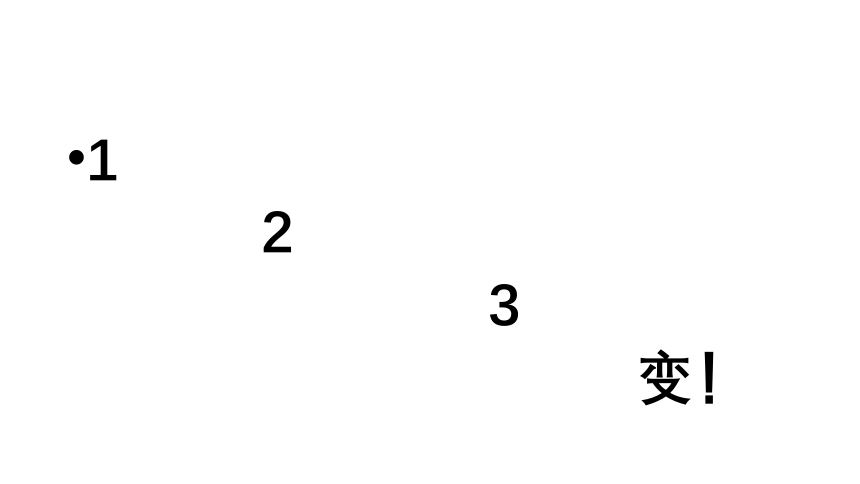 •1

2

3

变！